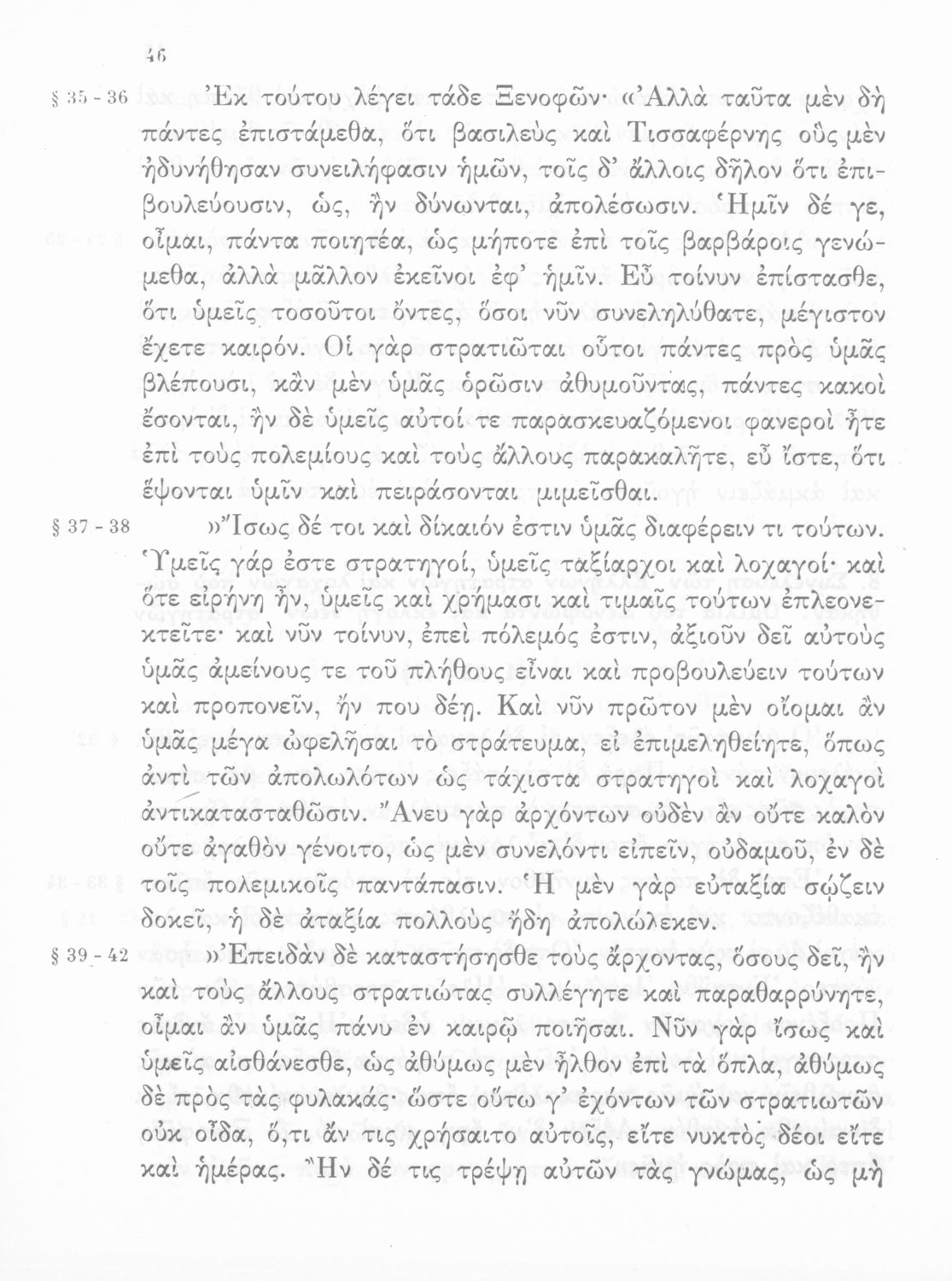 46

§ 35 - 36 Ἐκ τούτου λέγει τάδε Ξενοφῶν· «Ἀλλὰ ταῦτα μὲν δὴ πάντες ἐπιστάμεθα, ὅτι βασιλεὺς καὶ Τισσαφέρνης οὓς μὲν ἠδυνήθησαν συνειλήφασιν ἡμῶν, τοῖς δ' ἄλλοις δῆλον ὅτι ἐπιβουλεύουσιν, ὡς, ἢν δύνωνται, ἀπολέσωσιν. Ἡμῖν δέ γε, οἶμαι, πάντα ποιητέα, ὡς μήποτε ἐπὶ τοῖς βαρβάροις γενώμεθα, ἀλλὰ μᾶλλον ἐκεῖνοι ἐφ' ἡμῖν. Εὖ τοίνυν ἐπίστασθε, ὅτι ὑμεῖς τοσοῦτοι ὄντες, ὅσοι νῦν συνεληλύθατε, μέγιστον ἔχετε καιρόν. Οἱ γὰρ στρατιῶται οὗτοι πάντες πρὸς ὑμᾶς βλέπουσι, κἂν μὲν ὑμᾶς ὁρῶσιν ἀθυμοῦντας, πάντες κακοὶ ἔσονται, ἢν δὲ ὑμεῖς αὐτοί τε παρασκευαζόμενοι φανεροὶ ἦτε ἐπὶ τοὺς πολεμίους καὶ τοὺς ἄλλους παρακαλῆτε, εὖ ἴστε, ὅτι ἕψονται ὑμῖν καὶ πειράσονται μιμεῖσθαι.

§ 37 - 38 »Ἴσως δέ τοι καὶ δίκαιόν ἐστιν ὑμᾶς διαφέρειν τι τούτων. Ὑμεῖς γάρ ἐστε στρατηγοί, ὑμεῖς ταξίαρχοι καὶ λοχαγοί· καὶ ὅτε εἰρήνη ἦν, ὑμεῖς καὶ χρήμασι καὶ τιμαῖς τούτων ἐπλεονεκτεῖτε· καὶ νῦν τοίνυν, ἐπεὶ πόλεμός ἐστιν, ἀξιοῦν δεῖ αὐτοὺς ὑμᾶς ἀμείνους τε τοῦ πλήθους εἶναι καὶ προβουλεύειν τούτων καὶ προπονεῖν, ἤν που δέῃ. Καὶ νῦν πρῶτον μὲν οἴομαι ἂν ὑμᾶς μέγα ὠφελῆσαι τὸ στράτευμα, εἰ ἐπιμεληθείητε, ὅπως ἀντὶ τῶν ἀπολωλότων ὡς τάχιστα στρατηγοὶ καὶ λοχαγοὶ ἀντικατασταθῶσιν. Ἄνευ γὰρ ἀρχόντων οὐδὲν ἂν οὔτε καλὸν οὔτε ἀγαθὸν γένοιτο, ὡς μὲν συνελόντι εἰπεῖν, οὐδαμοῦ, ἐν δὲ τοῖς πολεμικοῖς παντάπασιν. Ἡ μὲν γὰρ εὐταξία σῴζειν δοκεῖ, ἡ δὲ ἀταξία πολλοὺς ἤδη ἀπολώλεκεν.

§ 39 - 42 »Ἐπειδὰν δὲ καταστήσησθε τοὺς ἄρχοντας, ὅσους δεῖ, ἢν καὶ τοὺς ἄλλους στρατιώτας συλλέγητε καὶ παραθαρρύνητε, οἶμαι ἂν ὑμᾶς πάνυ ἐν καιρῷ ποιῆσαι. Νῦν γὰρ ἴσως καὶ ὑμεῖς αἰσθάνεσθε, ὡς ἀθύμως μὲν ἦλθον ἐπὶ τὰ ὅπλα, ἀθύμως δὲ πρὸς τὰς φυλακάς· ὥστε οὕτω γ' ἐχόντων τῶν στρατιωτῶν οὐκ οἶδα, ὅ,τι ἄν τις χρήσαιτο αὐτοῖς, εἴτε νυκτὸς δέοι εἴτε καὶ ἡμέρας. Ἢν δέ τις τρέψῃ αὐτῶν τὰς γνώμας, ὡς μὴ